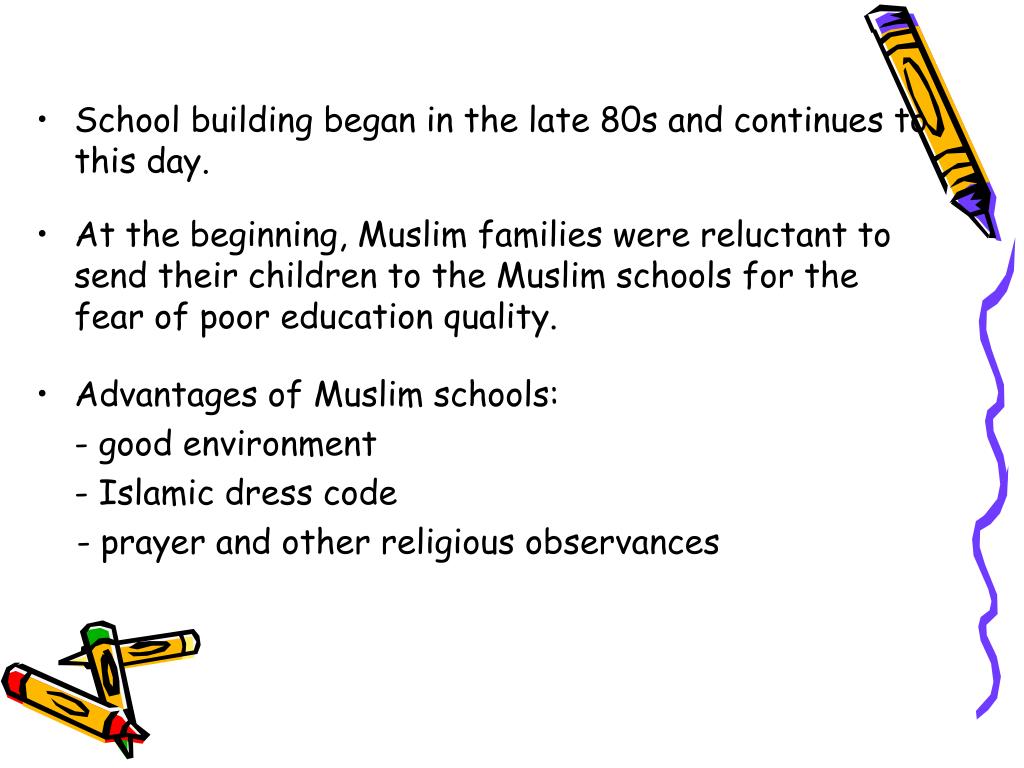 • School building began in the late 80s and continues to this day.

• At the beginning, Muslim families were reluctant to send their children to the Muslim schools for the fear of poor education quality.

• Advantages of Muslim schools:
- good environment
- Islamic dress code
- prayer and other religious observances